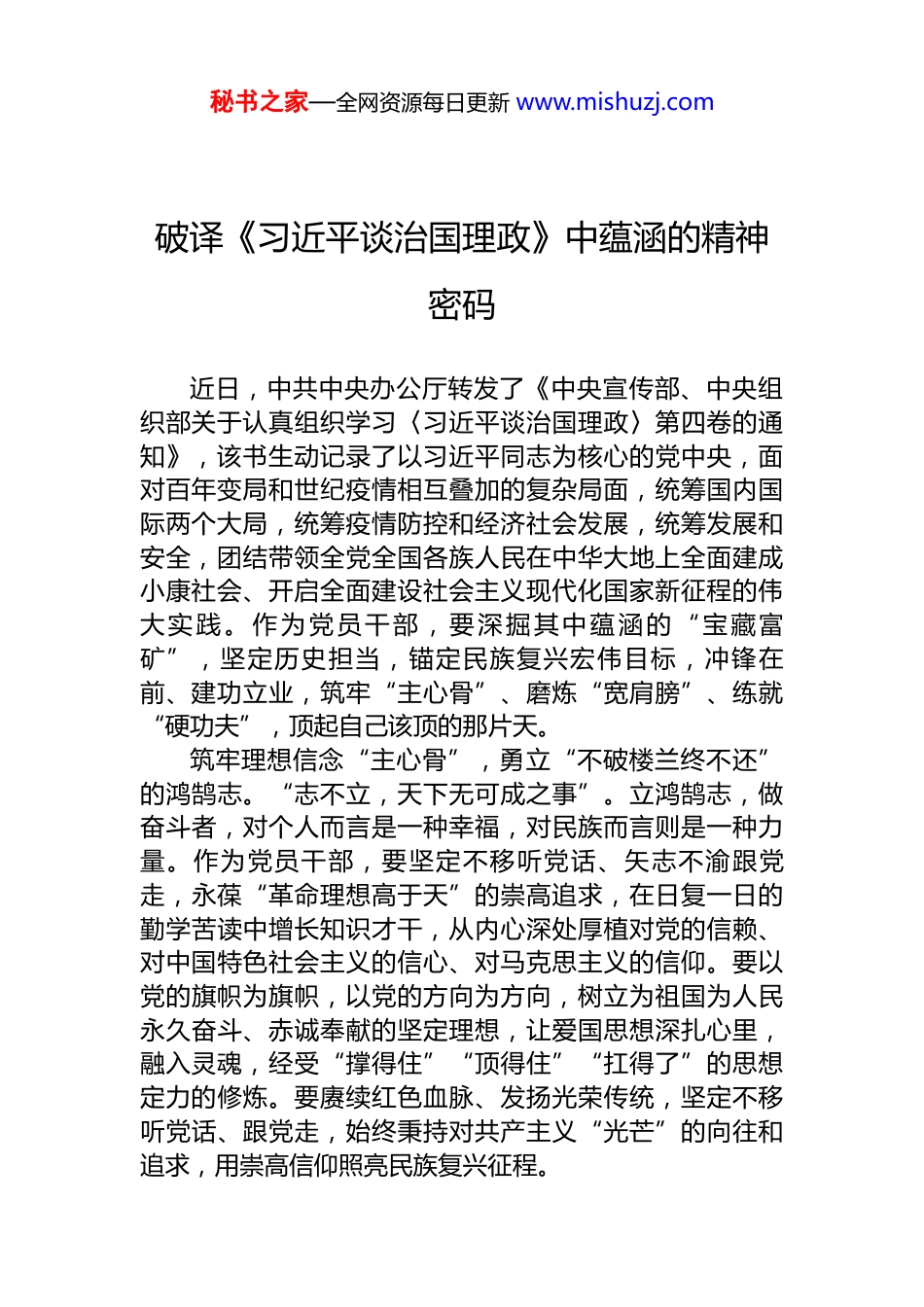 秘书之家—全网资源每日更新 www.mishuzj.com

破译《习近平谈治国理政》中蕴涵的精神密码

近日，中共中央办公厅转发了《中央宣传部、中央组织部关于认真组织学习〈习近平谈治国理政〉第四卷的通知》，该书生动记录了以习近平同志为核心的党中央，面对百年变局和世纪疫情相互叠加的复杂局面，统筹国内国际两个大局，统筹疫情防控和经济社会发展，统筹发展和安全，团结带领全党全国各族人民在中华大地上全面建成小康社会、开启全面建设社会主义现代化国家新征程的伟大实践。作为党员干部，要深掘其中蕴涵的“宝藏富矿”，坚定历史担当，锚定民族复兴宏伟目标，冲锋在前、建功立业，筑牢“主心骨”、磨炼“宽肩膀”、练就“硬功夫”，顶起自己该顶的那片天。

筑牢理想信念“主心骨”，勇立“不破楼兰终不还”的鸿鹄志。“志不立，天下无可成之事”。立鸿鹄志，做奋斗者，对个人而言是一种幸福，对民族而言则是一种力量。作为党员干部，要坚定不移听党话、矢志不渝跟党走，永葆“革命理想高于天”的崇高追求，在日复一日的勤学苦读中增长知识才干，从内心深处厚植对党的信赖、对中国特色社会主义的信心、对马克思主义的信仰。要以党的旗帜为旗帜，以党的方向为方向，树立为祖国为人民永久奋斗、赤诚奉献的坚定理想，让爱国思想深扎心里，融入灵魂，经受“撑得住”“顶得住”“扛得了”的思想定力的修炼。要赓续红色血脉、发扬光荣传统，坚定不移听党话、跟党走，始终秉持对共产主义“光芒”的向往和追求，用崇高信仰照亮民族复兴征程。